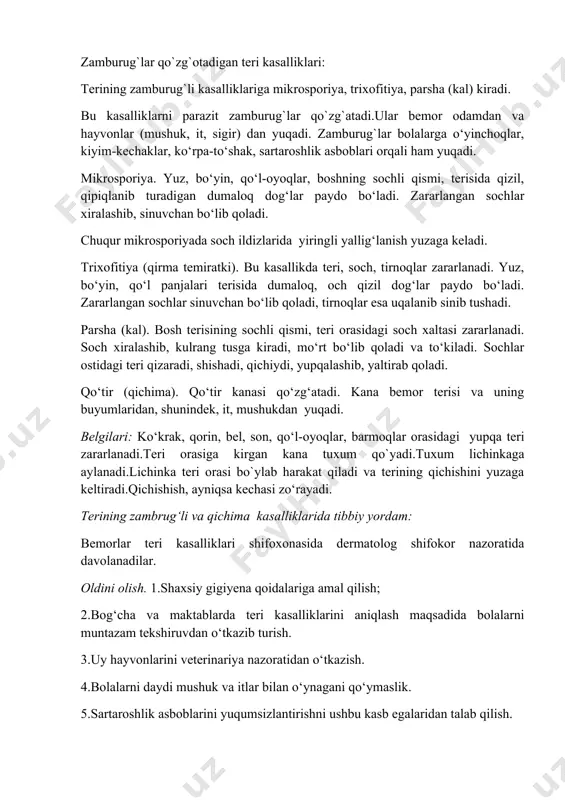 Zamburug`lar qo`zg`otadigan teri kasalliklari:

Terining zamburug'li kasalliklariga mikrosporiya, trixofitiya, parsha (kal) kiradi.

Bu kasalliklarni parazit zamburug`lar qo`zg`atadi.Ular bemor odamdan va hayvonlar (mushuk, it, sigir) dan yuqadi. Zamburug`lar bolalarga o'yinchoqlar, kiyim-kechaklar, ko'rpa-to'shak, sartaroshlik asboblari orqali ham yuqadi.

Mikrosporiya. Yuz, bo'yin, qo'l-oyoqlar, boshning sochli qismi, terisida qizil, qipiqlanib turadigan dumaloq dog'lar paydo bo'ladi. Zararlangan sochlar xiralashib, sinuvchan bo'lib qoladi.

Chuqur mikrosporiyada soch ildizlarida yiringli yallig'lanish yuzaga keladi.

Trixofitiya (qirma temiratki). Bu kasallikda teri, soch, tirnoqlar zararlanadi. Yuz, bo'yin, qo'l panjalari terisida dumaloq, och qizil dog'lar paydo bo'ladi. Zararlangan sochlar sinuvchan bo'lib qoladi, tirnoqlar esa uqalanib sinib tushadi.

Parsha (kal). Bosh terisining sochli qismi, teri orasidagi soch xaltasi zararlanadi. Soch xiralashib, kulrang tusga kiradi, mo'rt bo'lib qoladi va to'kiladi. Sochlar ostidagi teri qizaradi, shishadi, qichiydi, yupqalashib, yaltirab qoladi.

Qo'tir (qichima). Qo'tir kanasi qo'zg'atadi. Kana bemor terisi va uning buyumlaridan, shunindek, it, mushukdan yuqadi.

Belgilari: Ko'krak, qorin, bel, son, qo'l-oyoqlar, barmoqlar orasidagi yupqa teri zararlanadi.Teri orasiga kirgan kana tuxum qo`yadi.Tuxum lichinkaga aylanadi.Lichinka teri orasi bo`ylab harakat qiladi va terining qichishini yuzaga keltiradi.Qichishish, ayniqsa kechasi zo'rayadi.

Terining zambrug'li va qichima kasalliklarida tibbiy yordam:

Bemorlar teri kasalliklari shifoxonasida dermatolog shifokor nazoratida davolanadilar.

Oldini olish. 1.Shaxsiy gigiyena qoidalariga amal qilish;

2.Bog'cha va maktablarda teri kasalliklarini aniqlash maqsadida bolalarni muntazam tekshiruvdan o'tkazib turish.

3.Uy hayvonlarini veterinariya nazoratidan o'tkazish.

4.Bolalarni daydi mushuk va itlar bilan o'ynagani qo'ymaslik.

5.Sartaroshlik asboblarini yuqumsizlantirishni ushbu kasb egalaridan talab qilish.